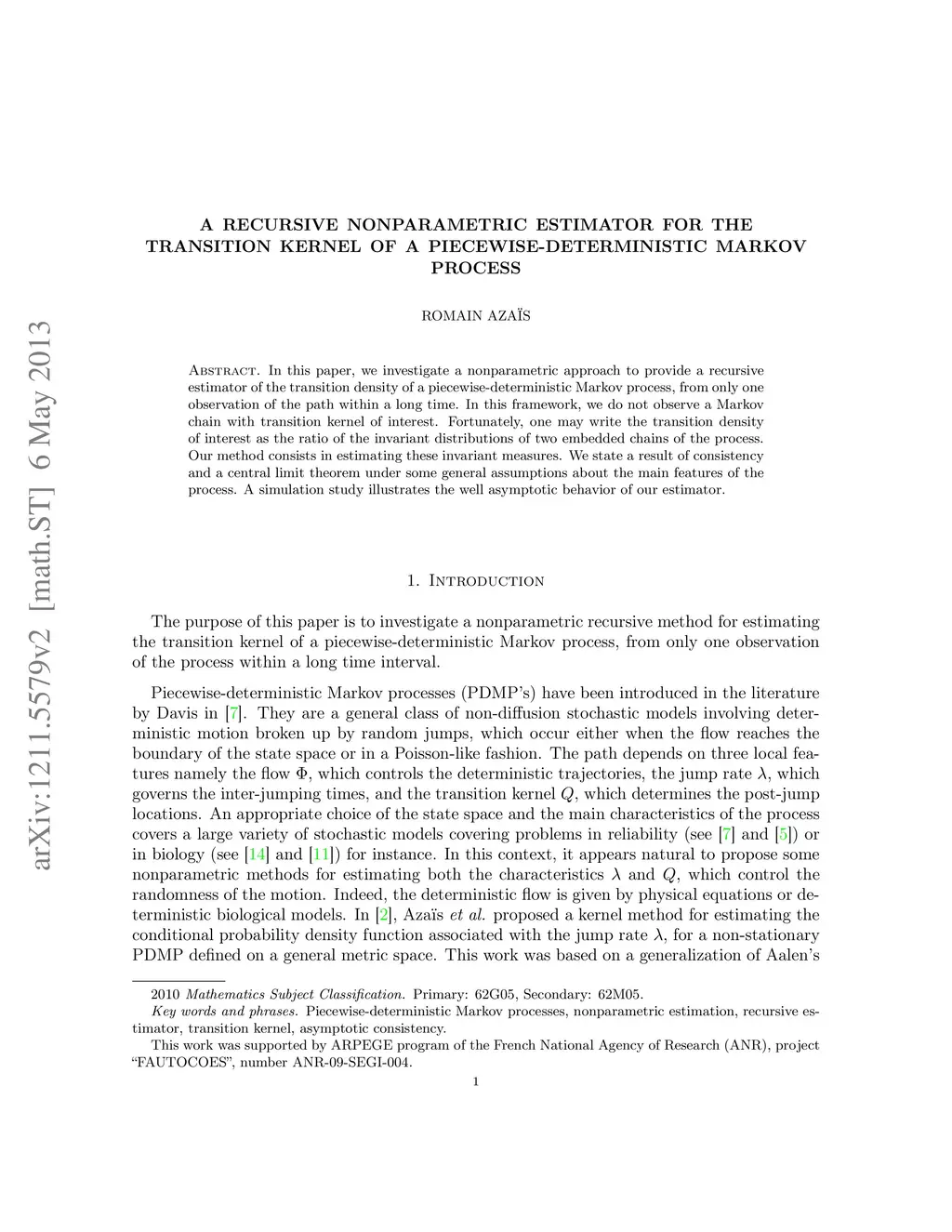 arXiv:1211.5579v2 [math.ST] 6 May 2013

A RECURSIVE NONPARAMETRIC ESTIMATOR FOR THE TRANSITION KERNEL OF A PIECEWISE-DETERMINISTIC MARKOV PROCESS

ROMAIN AZAÏS

Abstract. In this paper, we investigate a nonparametric approach to provide a recursive estimator of the transition density of a piecewise-deterministic Markov process, from only one observation of the path within a long time. In this framework, we do not observe a Markov chain with transition kernel of interest. Fortunately, one may write the transition density of interest as the ratio of the invariant distributions of two embedded chains of the process. Our method consists in estimating these invariant measures. We state a result of consistency and a central limit theorem under some general assumptions about the main features of the process. A simulation study illustrates the well asymptotic behavior of our estimator.

1. Introduction

The purpose of this paper is to investigate a nonparametric recursive method for estimating the transition kernel of a piecewise-deterministic Markov process, from only one observation of the process within a long time interval.

Piecewise-deterministic Markov processes (PDMP's) have been introduced in the literature by Davis in [7]. They are a general class of non-diffusion stochastic models involving deterministic motion broken up by random jumps, which occur either when the flow reaches the boundary of the state space or in a Poisson-like fashion. The path depends on three local features namely the flow $\Phi$, which controls the deterministic trajectories, the jump rate $\lambda$, which governs the inter-jumping times, and the transition kernel $Q$, which determines the post-jump locations. An appropriate choice of the state space and the main characteristics of the process covers a large variety of stochastic models covering problems in reliability (see [7] and [5]) or in biology (see [14] and [11]) for instance. In this context, it appears natural to propose some nonparametric methods for estimating both the characteristics $\lambda$ and $Q$, which control the randomness of the motion. Indeed, the deterministic flow is given by physical equations or deterministic biological models. In [2], Azaïs et al. proposed a kernel method for estimating the conditional probability density function associated with the jump rate $\lambda$, for a non-stationary PDMP defined on a general metric space. This work was based on a generalization of Aalen's

2010 Mathematics Subject Classification. Primary: 62G05, Secondary: 62M05.
Key words and phrases. Piecewise-deterministic Markov processes, nonparametric estimation, recursive estimator, transition kernel, asymptotic consistency.
This work was supported by ARPEGE program of the French National Agency of Research (ANR), project "FAUTOCOES", number ANR-09-SEGI-004.

1